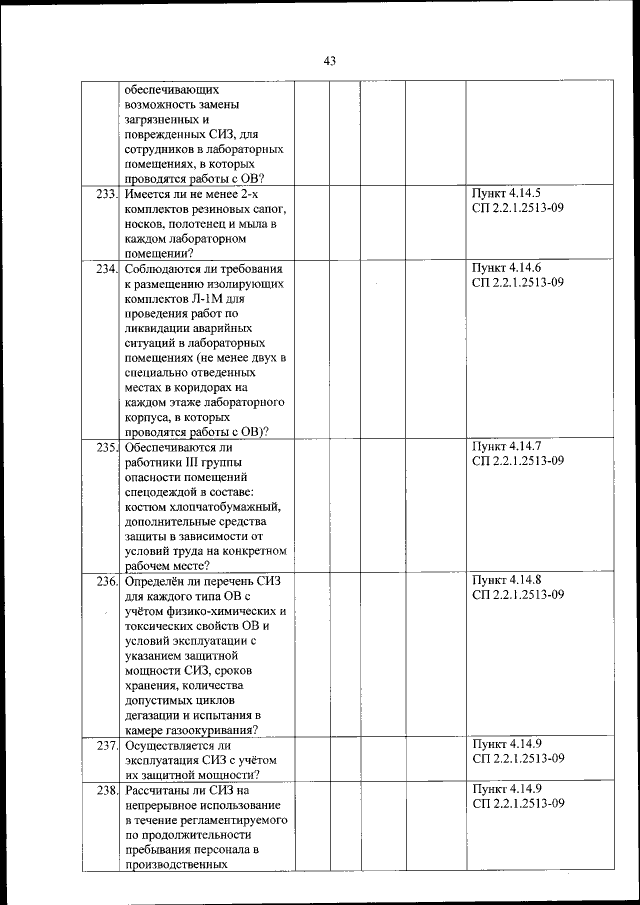 43

|  |  |  |  |  |  |  |
|---|---|---|---|---|---|---|
|  | обеспечивающих возможность замены загрязненных и поврежденных СИЗ, для сотрудников в лабораторных помещениях, в которых проводятся работы с ОВ? |  |  |  |  |  |
| 233. | Имеется ли не менее 2-х комплектов резиновых сапог, носков, полотенец и мыла в каждом лабораторном помещении? |  |  |  |  | Пункт 4.14.5 СП 2.2.1.2513-09 |
| 234. | Соблюдаются ли требования к размещению изолирующих комплектов Л-1М для проведения работ по ликвидации аварийных ситуаций в лабораторных помещениях (не менее двух в специально отведенных местах в коридорах на каждом этаже лабораторного корпуса, в которых проводятся работы с ОВ)? |  |  |  |  | Пункт 4.14.6 СП 2.2.1.2513-09 |
| 235. | Обеспечиваются ли работники III группы опасности помещений спецодеждой в составе: костюм хлопчатобумажный, дополнительные средства защиты в зависимости от условий труда на конкретном рабочем месте? |  |  |  |  | Пункт 4.14.7 СП 2.2.1.2513-09 |
| 236. | Определён ли перечень СИЗ для каждого типа ОВ с учётом физико-химических и токсических свойств ОВ и условий эксплуатации с указанием защитной мощности СИЗ, сроков хранения, количества допустимых циклов дегазации и испытания в камере газоокуривания? |  |  |  |  | Пункт 4.14.8 СП 2.2.1.2513-09 |
| 237. | Осуществляется ли эксплуатация СИЗ с учётом их защитной мощности? |  |  |  |  | Пункт 4.14.9 СП 2.2.1.2513-09 |
| 238. | Рассчитаны ли СИЗ на непрерывное использование в течение регламентируемого по продолжительности пребывания персонала в производственных |  |  |  |  | Пункт 4.14.9 СП 2.2.1.2513-09 |